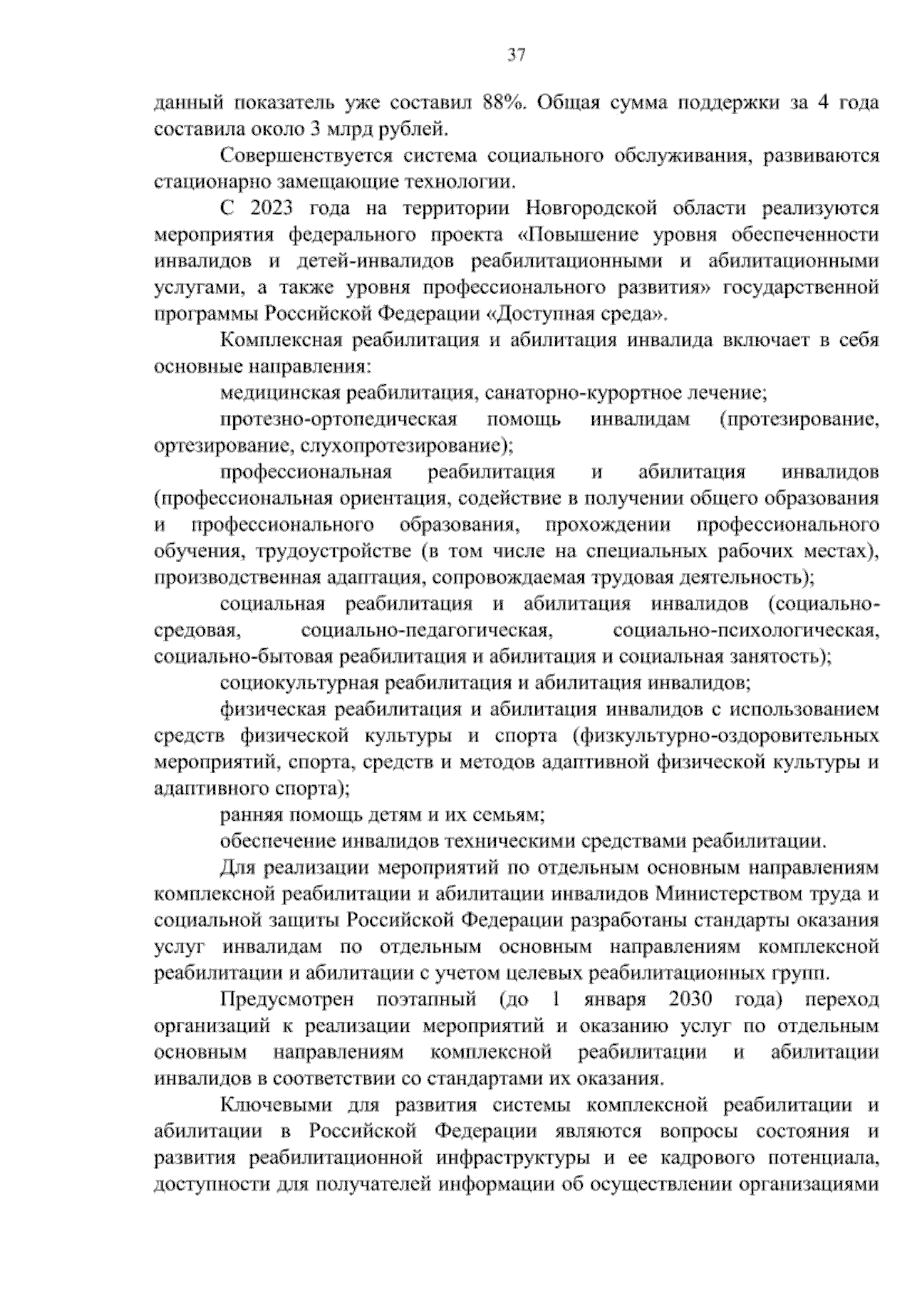 37

данный показатель уже составил 88%. Общая сумма поддержки за 4 года составила около 3 млрд рублей.

Совершенствуется система социального обслуживания, развиваются стационарно замещающие технологии.

С 2023 года на территории Новгородской области реализуются мероприятия федерального проекта «Повышение уровня обеспеченности инвалидов и детей-инвалидов реабилитационными и абилитационными услугами, а также уровня профессионального развития» государственной программы Российской Федерации «Доступная среда».

Комплексная реабилитация и абилитация инвалида включает в себя основные направления:

медицинская реабилитация, санаторно-курортное лечение;

протезно-ортопедическая помощь инвалидам (протезирование, ортезирование, слухопротезирование);

профессиональная реабилитация и абилитация инвалидов (профессиональная ориентация, содействие в получении общего образования и профессионального образования, прохождении профессионального обучения, трудоустройстве (в том числе на специальных рабочих местах), производственная адаптация, сопровождаемая трудовая деятельность);

социальная реабилитация и абилитация инвалидов (социально-средовая, социально-педагогическая, социально-психологическая, социально-бытовая реабилитация и абилитация и социальная занятость);

социокультурная реабилитация и абилитация инвалидов;

физическая реабилитация и абилитация инвалидов с использованием средств физической культуры и спорта (физкультурно-оздоровительных мероприятий, спорта, средств и методов адаптивной физической культуры и адаптивного спорта);

ранняя помощь детям и их семьям;

обеспечение инвалидов техническими средствами реабилитации.

Для реализации мероприятий по отдельным основным направлениям комплексной реабилитации и абилитации инвалидов Министерством труда и социальной защиты Российской Федерации разработаны стандарты оказания услуг инвалидам по отдельным основным направлениям комплексной реабилитации и абилитации с учетом целевых реабилитационных групп.

Предусмотрен поэтапный (до 1 января 2030 года) переход организаций к реализации мероприятий и оказанию услуг по отдельным основным направлениям комплексной реабилитации и абилитации инвалидов в соответствии со стандартами их оказания.

Ключевыми для развития системы комплексной реабилитации и абилитации в Российской Федерации являются вопросы состояния и развития реабилитационной инфраструктуры и ее кадрового потенциала, доступности для получателей информации об осуществлении организациями